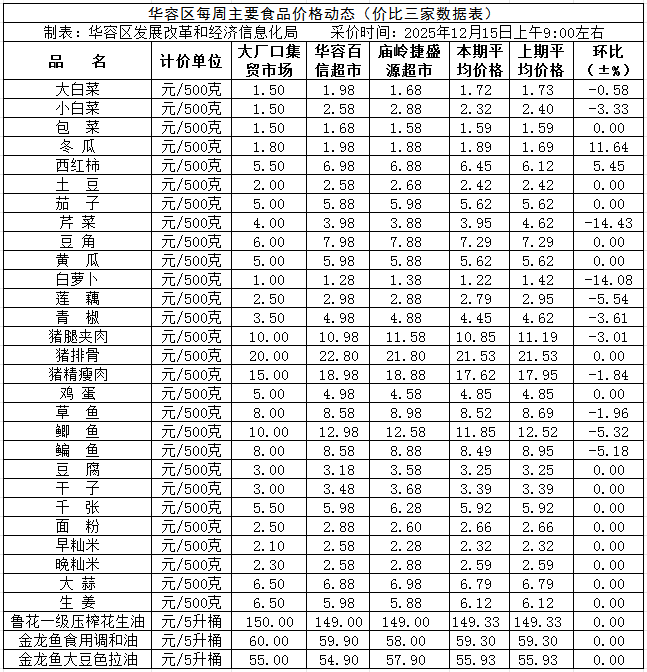 华容区每周主要食品价格动态（价比三家数据表）

制表：华容区发展改革和经济信息化局　　采价时间：2025年12月15日上午9:00左右

| 品　名 | 计价单位 | 大厂口集贸市场 | 华容百信超市 | 庙岭捷盛源超市 | 本期平均价格 | 上期平均价格 | 环比（±%） |
|---|---|---|---|---|---|---|---|
| 大白菜 | 元/500克 | 1.50 | 1.98 | 1.68 | 1.72 | 1.73 | -0.58 |
| 小白菜 | 元/500克 | 1.50 | 2.58 | 2.88 | 2.32 | 2.40 | -3.33 |
| 包　菜 | 元/500克 | 1.50 | 1.68 | 1.58 | 1.59 | 1.59 | 0.00 |
| 冬　瓜 | 元/500克 | 1.80 | 1.98 | 1.88 | 1.89 | 1.69 | 11.64 |
| 西红柿 | 元/500克 | 5.50 | 6.98 | 6.88 | 6.45 | 6.12 | 5.45 |
| 土　豆 | 元/500克 | 2.00 | 2.58 | 2.68 | 2.42 | 2.42 | 0.00 |
| 茄　子 | 元/500克 | 5.00 | 5.88 | 5.98 | 5.62 | 5.62 | 0.00 |
| 芹　菜 | 元/500克 | 4.00 | 3.98 | 3.88 | 3.95 | 4.62 | -14.43 |
| 豆　角 | 元/500克 | 6.00 | 7.98 | 7.88 | 7.29 | 7.29 | 0.00 |
| 黄　瓜 | 元/500克 | 5.00 | 5.98 | 5.88 | 5.62 | 5.62 | 0.00 |
| 白萝卜 | 元/500克 | 1.00 | 1.28 | 1.38 | 1.22 | 1.42 | -14.08 |
| 莲　藕 | 元/500克 | 2.50 | 2.98 | 2.88 | 2.79 | 2.95 | -5.54 |
| 青　椒 | 元/500克 | 3.50 | 4.98 | 4.88 | 4.45 | 4.62 | -3.61 |
| 猪腿夹肉 | 元/500克 | 10.00 | 10.98 | 11.58 | 10.85 | 11.19 | -3.01 |
| 猪排骨 | 元/500克 | 20.00 | 22.80 | 21.80 | 21.53 | 21.53 | 0.00 |
| 猪精瘦肉 | 元/500克 | 15.00 | 18.98 | 18.88 | 17.62 | 17.95 | -1.84 |
| 鸡　蛋 | 元/500克 | 5.00 | 4.98 | 4.58 | 4.85 | 4.85 | 0.00 |
| 草　鱼 | 元/500克 | 8.00 | 8.58 | 8.98 | 8.52 | 8.69 | -1.96 |
| 鲫　鱼 | 元/500克 | 10.00 | 12.98 | 12.58 | 11.85 | 12.52 | -5.32 |
| 鳊　鱼 | 元/500克 | 8.00 | 8.58 | 8.88 | 8.49 | 8.95 | -5.18 |
| 豆　腐 | 元/500克 | 3.00 | 3.18 | 3.58 | 3.25 | 3.25 | 0.00 |
| 干　子 | 元/500克 | 3.00 | 3.48 | 3.68 | 3.39 | 3.39 | 0.00 |
| 千　张 | 元/500克 | 5.50 | 5.98 | 6.28 | 5.92 | 5.92 | 0.00 |
| 面　粉 | 元/500克 | 2.50 | 2.88 | 2.60 | 2.66 | 2.66 | 0.00 |
| 早籼米 | 元/500克 | 2.10 | 2.58 | 2.28 | 2.32 | 2.32 | 0.00 |
| 晚籼米 | 元/500克 | 2.30 | 2.58 | 2.88 | 2.59 | 2.59 | 0.00 |
| 大　蒜 | 元/500克 | 6.50 | 6.88 | 6.98 | 6.79 | 6.79 | 0.00 |
| 生　姜 | 元/500克 | 6.50 | 5.98 | 5.88 | 6.12 | 6.12 | 0.00 |
| 鲁花一级压榨花生油 | 元/5升桶 | 150.00 | 149.00 | 149.00 | 149.33 | 149.33 | 0.00 |
| 金龙鱼食用调和油 | 元/5升桶 | 60.00 | 59.90 | 58.00 | 59.30 | 59.30 | 0.00 |
| 金龙鱼大豆色拉油 | 元/5升桶 | 55.00 | 54.90 | 57.90 | 55.93 | 55.93 | 0.00 |